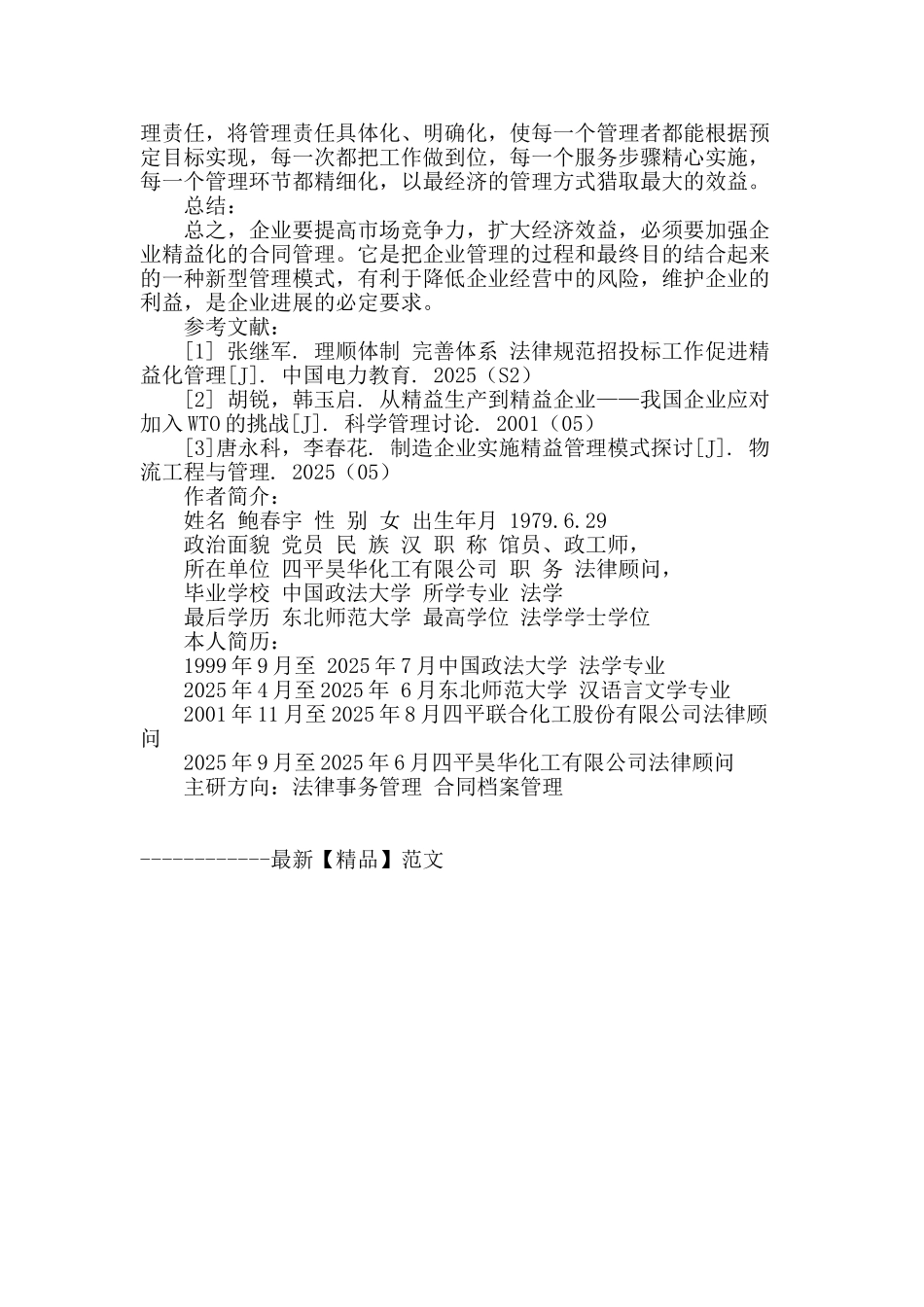 理责任，将管理责任具体化、明确化，使每一个管理者都能根据预定目标实现，每一次都把工作做到位，每一个服务步骤精心实施，每一个管理环节都精细化，以最经济的管理方式猎取最大的效益。

总结：

总之，企业要提高市场竞争力，扩大经济效益，必须要加强企业精益化的合同管理。它是把企业管理的过程和最终目的结合起来的一种新型管理模式，有利于降低企业经营中的风险，维护企业的利益，是企业进展的必定要求。

参考文献：

[1] 张继军. 理顺体制 完善体系 法律规范招投标工作促进精益化管理[J]. 中国电力教育. 2025（S2）

[2] 胡锐，韩玉启. 从精益生产到精益企业——我国企业应对加入WTO的挑战[J]. 科学管理讨论. 2001（05）

[3]唐永科，李春花. 制造企业实施精益管理模式探讨[J]. 物流工程与管理. 2025（05）

作者简介：

姓名 鲍春宇 性 别 女 出生年月 1979.6.29

政治面貌 党员 民 族 汉 职 称 馆员、政工师，

所在单位 四平昊华化工有限公司 职 务 法律顾问，

毕业学校 中国政法大学 所学专业 法学

最后学历 东北师范大学 最高学位 法学学士学位

本人简历：

1999年9月至 2025年7月中国政法大学 法学专业

2025年4月至2025年 6月东北师范大学 汉语言文学专业

2001年11月至2025年8月四平联合化工股份有限公司法律顾问

2025年9月至2025年6月四平昊华化工有限公司法律顾问

主研方向：法律事务管理 合同档案管理

------------最新【精品】范文